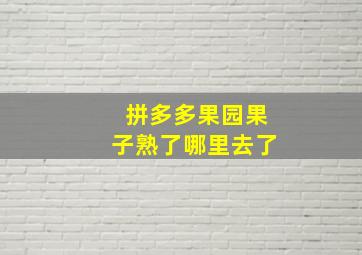 拼多多果园果子熟了哪里去了